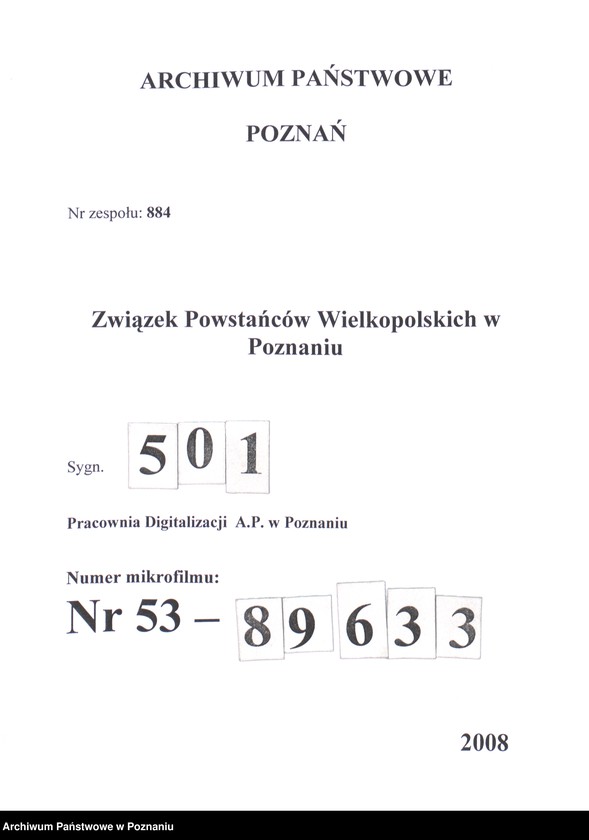 ARCHIWUM PAŃSTWOWE

POZNAŃ

Nr zespołu: 884

Związek Powstańców Wielkopolskich w Poznaniu

Sygn. 501

Pracownia Digitalizacji A.P. w Poznaniu

Numer mikrofilmu:

Nr 53 – 89633

2008

Archiwum Państwowe w Poznaniu